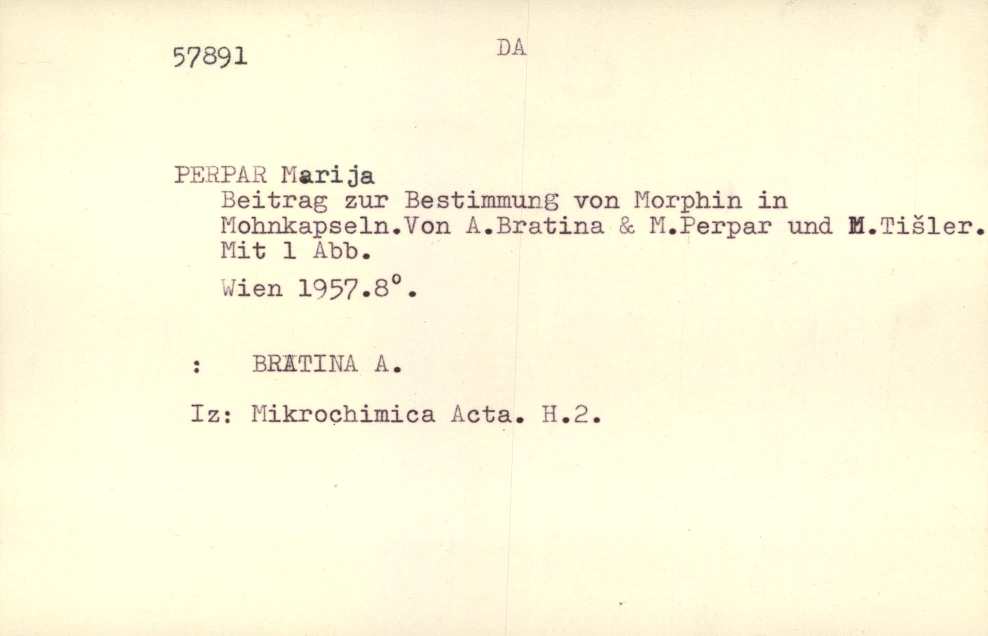 57891 DA

PERPAR Marija
Beitrag zur Bestimmung von Morphin in Mohnkapseln.Von A.Bratina & M.Perpar und M.Tišler. Mit 1 Abb.
Wien 1957.8°.

: BRATINA A.

Iz: Mikrochimica Acta. H.2.